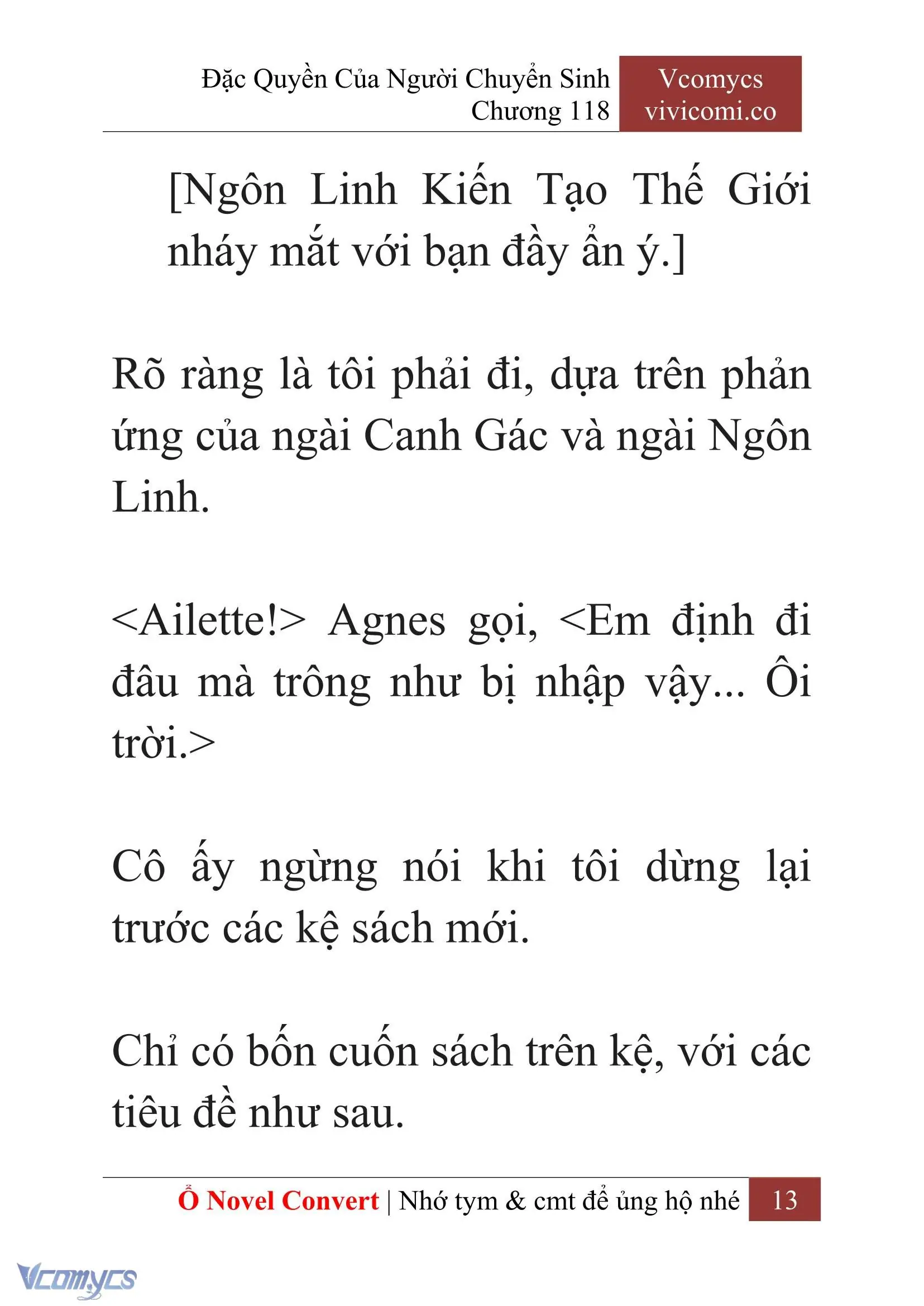 Đặc Quyền Của Người Chuyển Sinh
Chương 118

Vcomycs
vivicomi.co

[Ngôn Linh Kiến Tạo Thế Giới nháy mắt với bạn đầy ẩn ý.]

Rõ ràng là tôi phải đi, dựa trên phản ứng của ngài Canh Gác và ngài Ngôn Linh.

<Ailette!> Agnes gọi, <Em định đi đâu mà trông như bị nhập vậy... Ôi trời.>

Cô ấy ngừng nói khi tôi dừng lại trước các kệ sách mới.

Chỉ có bốn cuốn sách trên kệ, với các tiêu đề như sau.

Ổ Novel Convert | Nhớ tym & cmt để ủng hộ nhé 13

Vcomycs